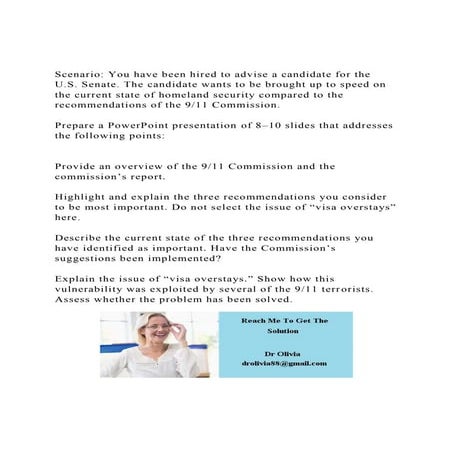 Scenario: You have been hired to advise a candidate for the U.S. Senate. The candidate wants to be brought up to speed on the current state of homeland security compared to the recommendations of the 9/11 Commission.

Prepare a PowerPoint presentation of 8–10 slides that addresses the following points:

Provide an overview of the 9/11 Commission and the commission's report.

Highlight and explain the three recommendations you consider to be most important. Do not select the issue of "visa overstays" here.

Describe the current state of the three recommendations you have identified as important. Have the Commission's suggestions been implemented?

Explain the issue of "visa overstays." Show how this vulnerability was exploited by several of the 9/11 terrorists. Assess whether the problem has been solved.

Reach Me To Get The Solution

Dr Olivia
drolivia88@gmail.com